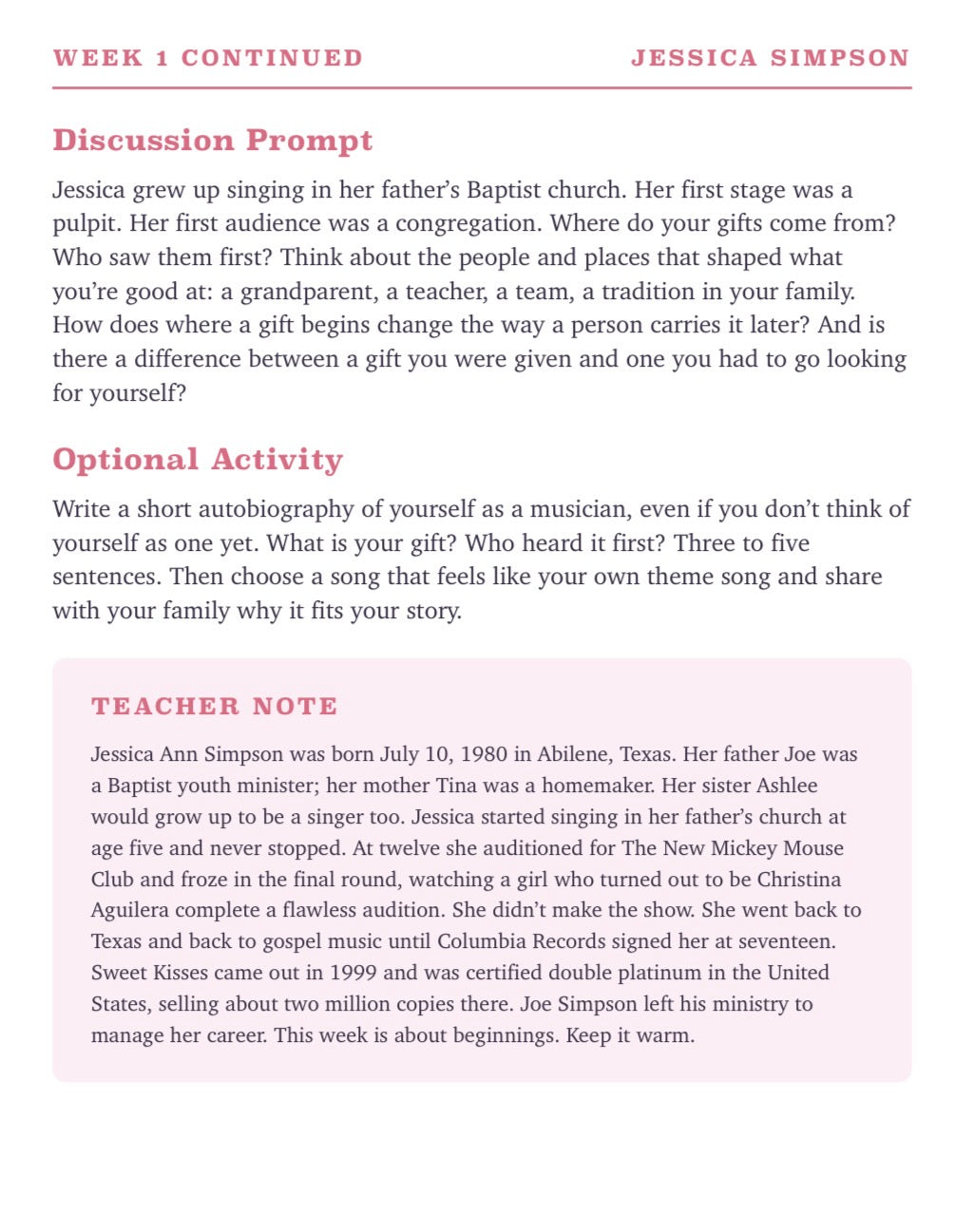 WEEK 1 CONTINUED

JESSICA SIMPSON

Discussion Prompt

Jessica grew up singing in her father's Baptist church. Her first stage was a pulpit. Her first audience was a congregation. Where do your gifts come from? Who saw them first? Think about the people and places that shaped what you're good at: a grandparent, a teacher, a team, a tradition in your family. How does where a gift begins change the way a person carries it later? And is there a difference between a gift you were given and one you had to go looking for yourself?

Optional Activity

Write a short autobiography of yourself as a musician, even if you don't think of yourself as one yet. What is your gift? Who heard it first? Three to five sentences. Then choose a song that feels like your own theme song and share with your family why it fits your story.

TEACHER NOTE

Jessica Ann Simpson was born July 10, 1980 in Abilene, Texas. Her father Joe was a Baptist youth minister; her mother Tina was a homemaker. Her sister Ashlee would grow up to be a singer too. Jessica started singing in her father's church at age five and never stopped. At twelve she auditioned for The New Mickey Mouse Club and froze in the final round, watching a girl who turned out to be Christina Aguilera complete a flawless audition. She didn't make the show. She went back to Texas and back to gospel music until Columbia Records signed her at seventeen. Sweet Kisses came out in 1999 and was certified double platinum in the United States, selling about two million copies there. Joe Simpson left his ministry to manage her career. This week is about beginnings. Keep it warm.